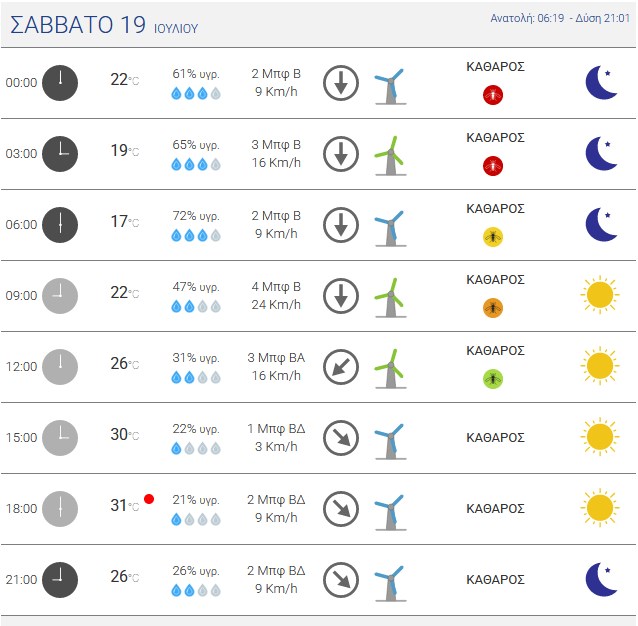 ΣΑΒΒΑΤΟ 19 ΙΟΥΛΙΟΥ

Ανατολή: 06:19 - Δύση 21:01

| | | | | |
|---|---|---|---|---|
| 00:00 | 22°C | 61% υγρ. | 2 Μπφ Β 9 Km/h | ΚΑΘΑΡΟΣ |
| 03:00 | 19°C | 65% υγρ. | 3 Μπφ Β 16 Km/h | ΚΑΘΑΡΟΣ |
| 06:00 | 17°C | 72% υγρ. | 2 Μπφ Β 9 Km/h | ΚΑΘΑΡΟΣ |
| 09:00 | 22°C | 47% υγρ. | 4 Μπφ Β 24 Km/h | ΚΑΘΑΡΟΣ |
| 12:00 | 26°C | 31% υγρ. | 3 Μπφ ΒΑ 16 Km/h | ΚΑΘΑΡΟΣ |
| 15:00 | 30°C | 22% υγρ. | 1 Μπφ ΒΔ 3 Km/h | ΚΑΘΑΡΟΣ |
| 18:00 | 31°C | 21% υγρ. | 2 Μπφ ΒΔ 9 Km/h | ΚΑΘΑΡΟΣ |
| 21:00 | 26°C | 26% υγρ. | 2 Μπφ ΒΔ 9 Km/h | ΚΑΘΑΡΟΣ |